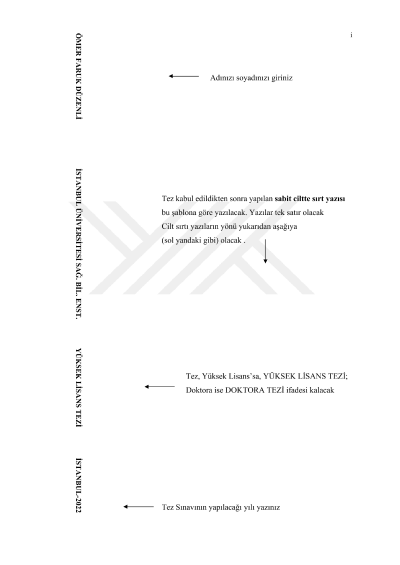 i

ÖMER FARUK DÜZENLİ

Adınızı soyadınızı giriniz

İSTANBUL ÜNİVERSİTESİ SAĞ. BİL. ENST.

Tez kabul edildikten sonra yapılan sabit ciltte sırt yazısı bu şablona göre yazılacak. Yazılar tek satır olacak Cilt sırtı yazıların yönü yukarıdan aşağıya (sol yandaki gibi) olacak .

YÜKSEK LİSANS TEZİ

Tez, Yüksek Lisans'sa, YÜKSEK LİSANS TEZİ; Doktora ise DOKTORA TEZİ ifadesi kalacak

İSTANBUL-2022

Tez Sınavının yapılacağı yılı yazınız